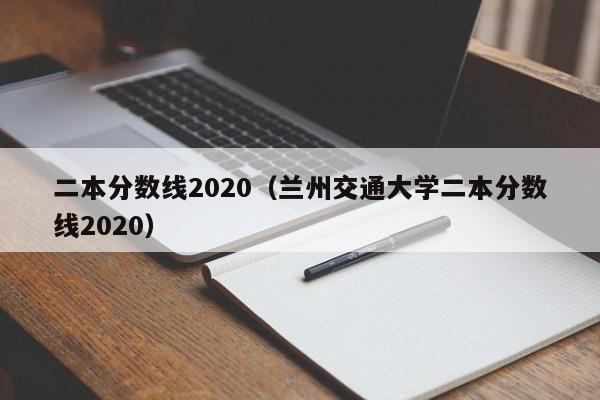 二本分数线2020（兰州交通大学二本分数线2020）